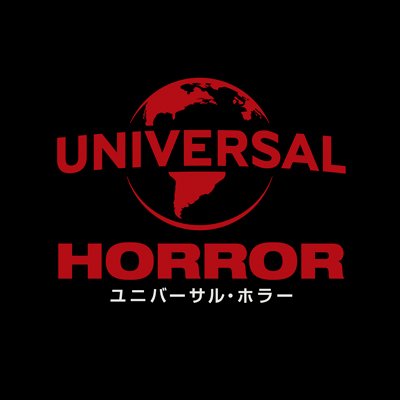 UNIVERSAL
HORROR
ユニバーサル・ホラー